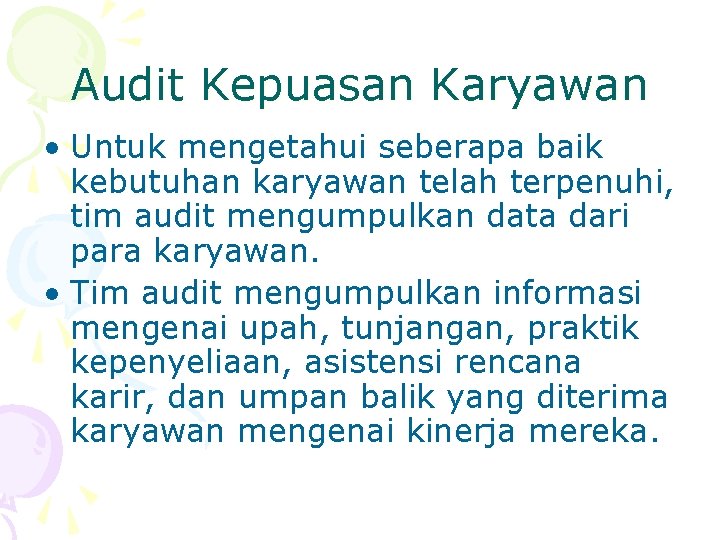 Audit Kepuasan Karyawan

• Untuk mengetahui seberapa baik kebutuhan karyawan telah terpenuhi, tim audit mengumpulkan data dari para karyawan.
• Tim audit mengumpulkan informasi mengenai upah, tunjangan, praktik kepenyeliaan, asistensi rencana karir, dan umpan balik yang diterima karyawan mengenai kinerja mereka.